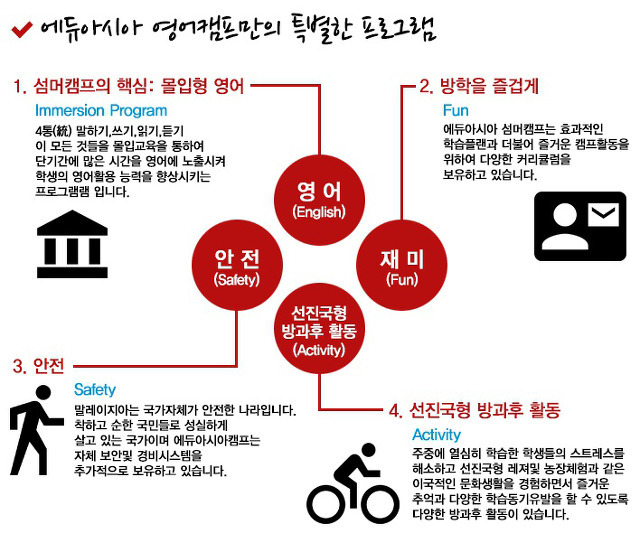 에듀아시아 영어캠프만의 특별한 프로그램

1. 섬머캠프의 핵심: 몰입형 영어

Immersion Program

4통(統) 말하기,쓰기,읽기,듣기 이 모든 것들을 몰입교육을 통하여 단기간에 많은 시간을 영어에 노출시켜 학생의 영어활용 능력을 향상시키는 프로그램램 입니다.

2. 방학을 즐겁게

Fun

에듀아시아 섬머캠프는 효과적인 학습플랜과 더불어 즐거운 캠프활동을 위하여 다양한 커리큘럼을 보유하고 있습니다.

영 어 (English)

안 전 (Safety)

재 미 (Fun)

선진국형 방과후 활동 (Activity)

3. 안전

Safety

말레이지아는 국가자체가 안전한 나라입니다. 착하고 순한 국민들로 성실하게 살고 있는 국가이며 에듀아시아캠프는 자체 보안및 경비시스템을 추가적으로 보유하고 있습니다.

4. 선진국형 방과후 활동

Activity

주중에 열심히 학습한 학생들의 스트레스를 해소하고 선진국형 레져및 농장체험과 같은 이국적인 문화생활을 경험하면서 즐거운 추억과 다양한 학습동기유발을 할 수 있도록 다양한 방과후 활동이 있습니다.